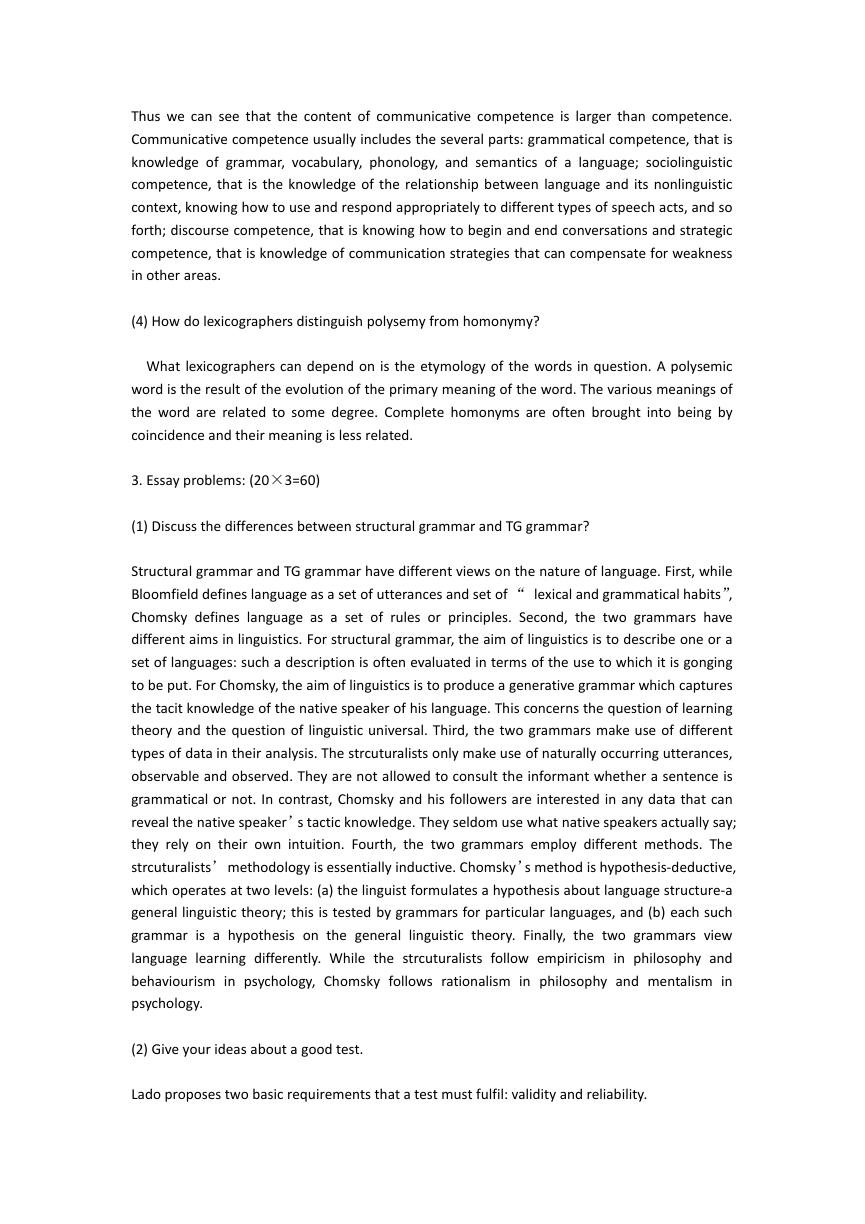 Thus we can see that the content of communicative competence is larger than competence. Communicative competence usually includes the several parts: grammatical competence, that is knowledge of grammar, vocabulary, phonology, and semantics of a language; sociolinguistic competence, that is the knowledge of the relationship between language and its nonlinguistic context, knowing how to use and respond appropriately to different types of speech acts, and so forth; discourse competence, that is knowing how to begin and end conversations and strategic competence, that is knowledge of communication strategies that can compensate for weakness in other areas.

(4) How do lexicographers distinguish polysemy from homonymy?

What lexicographers can depend on is the etymology of the words in question. A polysemic word is the result of the evolution of the primary meaning of the word. The various meanings of the word are related to some degree. Complete homonyms are often brought into being by coincidence and their meaning is less related.

3. Essay problems: (20×3=60)

(1) Discuss the differences between structural grammar and TG grammar?

Structural grammar and TG grammar have different views on the nature of language. First, while Bloomfield defines language as a set of utterances and set of “ lexical and grammatical habits”, Chomsky defines language as a set of rules or principles. Second, the two grammars have different aims in linguistics. For structural grammar, the aim of linguistics is to describe one or a set of languages: such a description is often evaluated in terms of the use to which it is gonging to be put. For Chomsky, the aim of linguistics is to produce a generative grammar which captures the tacit knowledge of the native speaker of his language. This concerns the question of learning theory and the question of linguistic universal. Third, the two grammars make use of different types of data in their analysis. The strcuturalists only make use of naturally occurring utterances, observable and observed. They are not allowed to consult the informant whether a sentence is grammatical or not. In contrast, Chomsky and his followers are interested in any data that can reveal the native speaker’s tactic knowledge. They seldom use what native speakers actually say; they rely on their own intuition. Fourth, the two grammars employ different methods. The strcuturalists’ methodology is essentially inductive. Chomsky’s method is hypothesis-deductive, which operates at two levels: (a) the linguist formulates a hypothesis about language structure-a general linguistic theory; this is tested by grammars for particular languages, and (b) each such grammar is a hypothesis on the general linguistic theory. Finally, the two grammars view language learning differently. While the strcuturalists follow empiricism in philosophy and behaviourism in psychology, Chomsky follows rationalism in philosophy and mentalism in psychology.

(2) Give your ideas about a good test.

Lado proposes two basic requirements that a test must fulfil: validity and reliability.